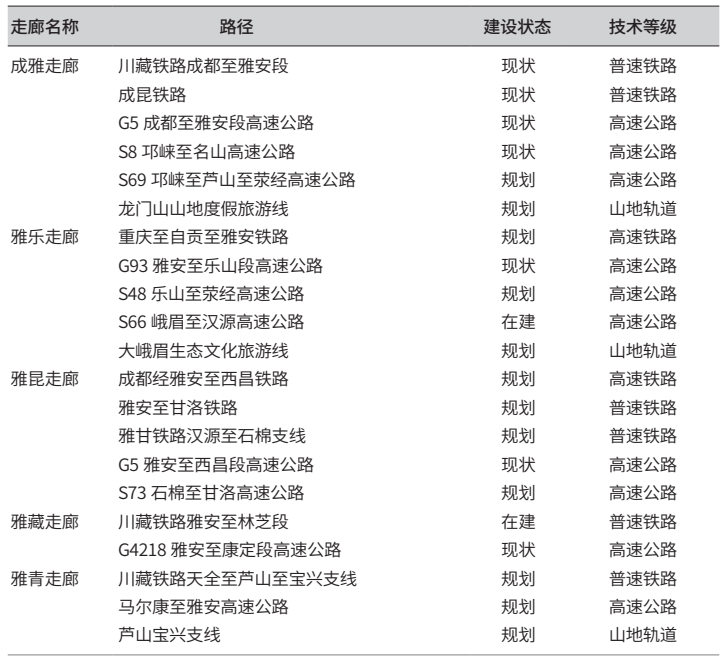 | 走廊名称 | 路径 | 建设状态 | 技术等级 |
|---|---|---|---|
| 成雅走廊 | 川藏铁路成都至雅安段 | 现状 | 普速铁路 |
| | 成昆铁路 | 现状 | 普速铁路 |
| | G5 成都至雅安段高速公路 | 现状 | 高速公路 |
| | S8 邛崃至名山高速公路 | 现状 | 高速公路 |
| | S69 邛崃至芦山至荥经高速公路 | 规划 | 高速公路 |
| | 龙门山山地度假旅游线 | 规划 | 山地轨道 |
| 雅乐走廊 | 重庆至自贡至雅安铁路 | 规划 | 高速铁路 |
| | G93 雅安至乐山段高速公路 | 现状 | 高速公路 |
| | S48 乐山至荥经高速公路 | 规划 | 高速公路 |
| | S66 峨眉至汉源高速公路 | 在建 | 高速公路 |
| | 大峨眉生态文化旅游线 | 规划 | 山地轨道 |
| 雅昆走廊 | 成都经雅安至西昌铁路 | 规划 | 高速铁路 |
| | 雅安至甘洛铁路 | 规划 | 普速铁路 |
| | 雅甘铁路汉源至石棉支线 | 规划 | 普速铁路 |
| | G5 雅安至西昌段高速公路 | 现状 | 高速公路 |
| | S73 石棉至甘洛高速公路 | 规划 | 高速公路 |
| 雅藏走廊 | 川藏铁路雅安至林芝段 | 在建 | 普速铁路 |
| | G4218 雅安至康定段高速公路 | 现状 | 高速公路 |
| 雅青走廊 | 川藏铁路天全至芦山至宝兴支线 | 规划 | 普速铁路 |
| | 马尔康至雅安高速公路 | 规划 | 高速公路 |
| | 芦山宝兴支线 | 规划 | 山地轨道 |